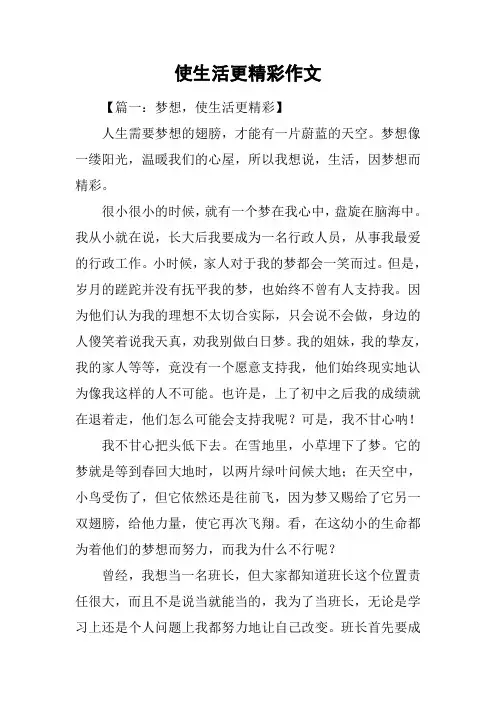 使生活更精彩作文

【篇一：梦想，使生活更精彩】

人生需要梦想的翅膀，才能有一片蔚蓝的天空。梦想像一缕阳光，温暖我们的心屋，所以我想说，生活，因梦想而精彩。

很小很小的时候，就有一个梦在我心中，盘旋在脑海中。我从小就在说，长大后我要成为一名行政人员，从事我最爱的行政工作。小时候，家人对于我的梦都会一笑而过。但是，岁月的蹉跎并没有抚平我的梦，也始终不曾有人支持我。因为他们认为我的理想不太切合实际，只会说不会做，身边的人傻笑着说我天真，劝我别做白日梦。我的姐妹，我的挚友，我的家人等等，竟没有一个愿意支持我，他们始终现实地认为像我这样的人不可能。也许是，上了初中之后我的成绩就在退着走，他们怎么可能会支持我呢？可是，我不甘心呐！

我不甘心把头低下去。在雪地里，小草埋下了梦。它的梦就是等到春回大地时，以两片绿叶问候大地；在天空中，小鸟受伤了，但它依然还是往前飞，因为梦又赐给了它另一双翅膀，给他力量，使它再次飞翔。看，在这幼小的生命都为着他们的梦想而努力，而我为什么不行呢？

曾经，我想当一名班长，但大家都知道班长这个位置责任很大，而且不是说当就能当的，我为了当班长，无论是学习上还是个人问题上我都努力地让自己改变。班长首先要成